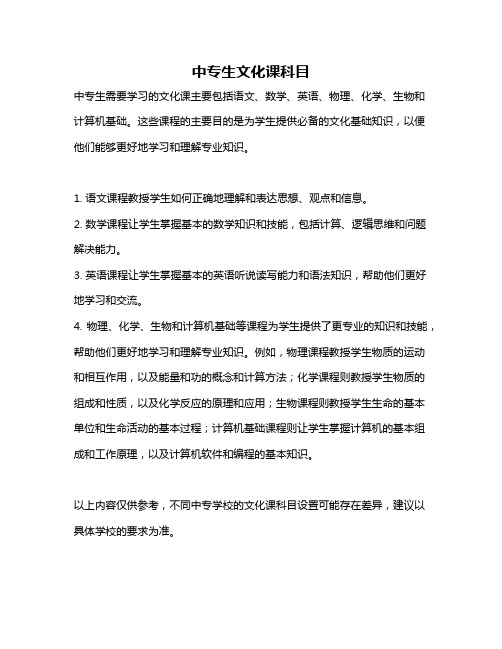 中专生文化课科目

中专生需要学习的文化课主要包括语文、数学、英语、物理、化学、生物和计算机基础。这些课程的主要目的是为学生提供必备的文化基础知识，以便他们能够更好地学习和理解专业知识。

1. 语文课程教授学生如何正确地理解和表达思想、观点和信息。
2. 数学课程让学生掌握基本的数学知识和技能，包括计算、逻辑思维和问题解决能力。
3. 英语课程让学生掌握基本的英语听说读写能力和语法知识，帮助他们更好地学习和交流。
4. 物理、化学、生物和计算机基础等课程为学生提供了更专业的知识和技能，帮助他们更好地学习和理解专业知识。例如，物理课程教授学生物质的运动和相互作用，以及能量和功的概念和计算方法；化学课程则教授学生物质的组成和性质，以及化学反应的原理和应用；生物课程则教授学生生命的基本单位和生命活动的基本过程；计算机基础课程则让学生掌握计算机的基本组成和工作原理，以及计算机软件和编程的基本知识。

以上内容仅供参考，不同中专学校的文化课科目设置可能存在差异，建议以具体学校的要求为准。